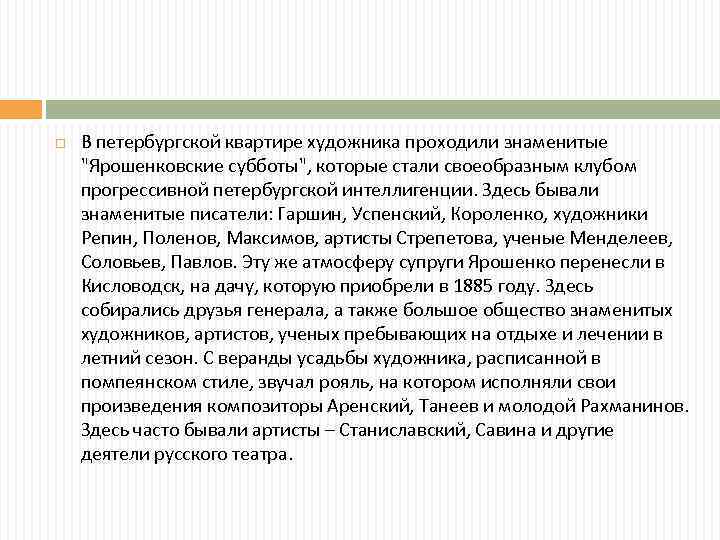 В петербургской квартире художника проходили знаменитые "Ярошенковские субботы", которые стали своеобразным клубом прогрессивной петербургской интеллигенции. Здесь бывали знаменитые писатели: Гаршин, Успенский, Короленко, художники Репин, Поленов, Максимов, артисты Стрепетова, ученые Менделеев, Соловьев, Павлов. Эту же атмосферу супруги Ярошенко перенесли в Кисловодск, на дачу, которую приобрели в 1885 году. Здесь собирались друзья генерала, а также большое общество знаменитых художников, артистов, ученых пребывающих на отдыхе и лечении в летний сезон. С веранды усадьбы художника, расписанной в помпеянском стиле, звучал рояль, на котором исполняли свои произведения композиторы Аренский, Танеев и молодой Рахманинов. Здесь часто бывали артисты – Станиславский, Савина и другие деятели русского театра.